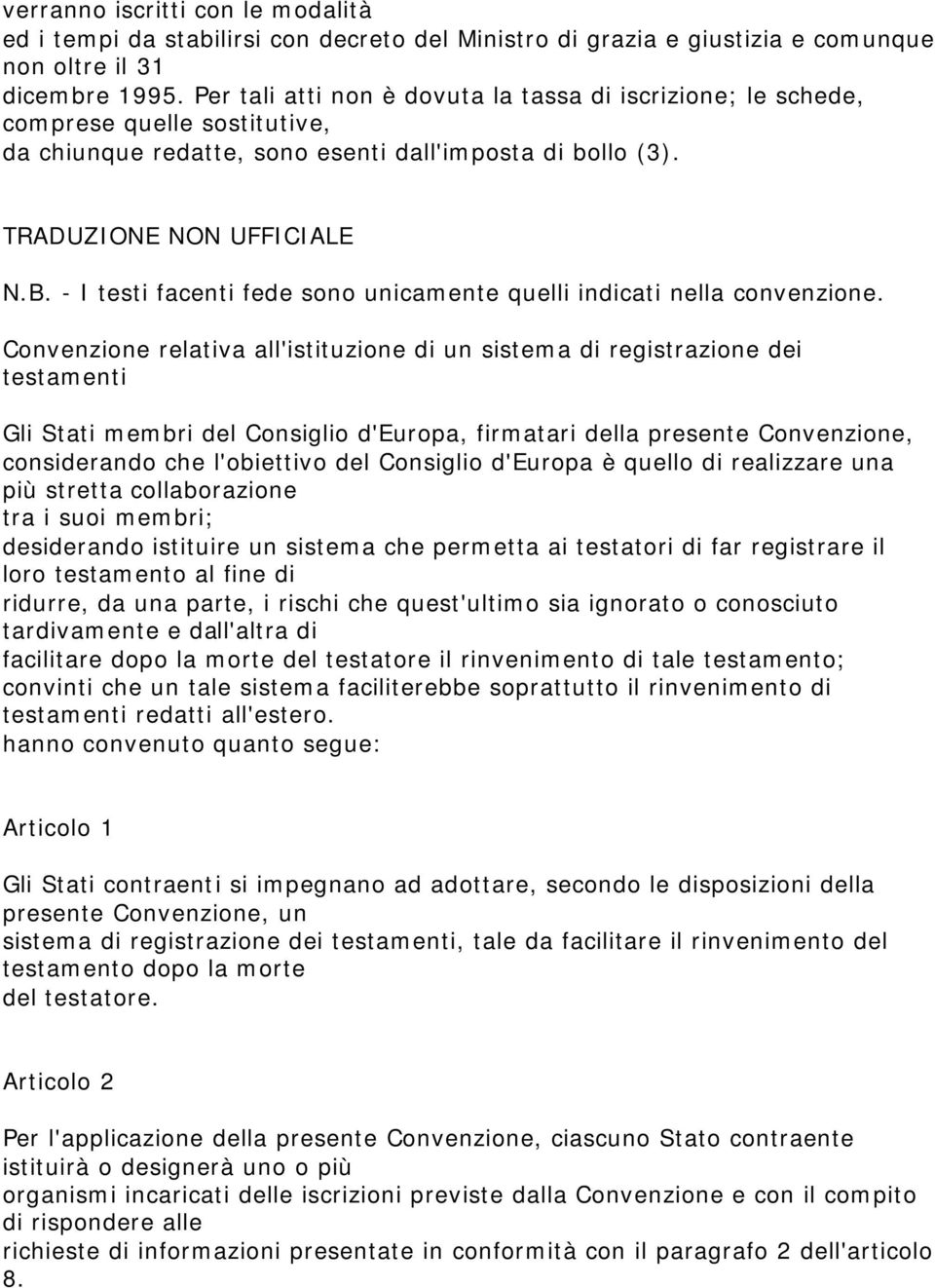 verranno iscritti con le modalità
ed i tempi da stabilirsi con decreto del Ministro di grazia e giustizia e comunque non oltre il 31
dicembre 1995. Per tali atti non è dovuta la tassa di iscrizione; le schede, comprese quelle sostitutive,
da chiunque redatte, sono esenti dall'imposta di bollo (3).

TRADUZIONE NON UFFICIALE

N.B. - I testi facenti fede sono unicamente quelli indicati nella convenzione.

Convenzione relativa all'istituzione di un sistema di registrazione dei testamenti

Gli Stati membri del Consiglio d'Europa, firmatari della presente Convenzione,
considerando che l'obiettivo del Consiglio d'Europa è quello di realizzare una più stretta collaborazione
tra i suoi membri;
desiderando istituire un sistema che permetta ai testatori di far registrare il loro testamento al fine di
ridurre, da una parte, i rischi che quest'ultimo sia ignorato o conosciuto tardivamente e dall'altra di
facilitare dopo la morte del testatore il rinvenimento di tale testamento;
convinti che un tale sistema faciliterebbe soprattutto il rinvenimento di testamenti redatti all'estero.
hanno convenuto quanto segue:

Articolo 1

Gli Stati contraenti si impegnano ad adottare, secondo le disposizioni della presente Convenzione, un
sistema di registrazione dei testamenti, tale da facilitare il rinvenimento del testamento dopo la morte
del testatore.

Articolo 2

Per l'applicazione della presente Convenzione, ciascuno Stato contraente istituirà o designerà uno o più
organismi incaricati delle iscrizioni previste dalla Convenzione e con il compito di rispondere alle
richieste di informazioni presentate in conformità con il paragrafo 2 dell'articolo 8.